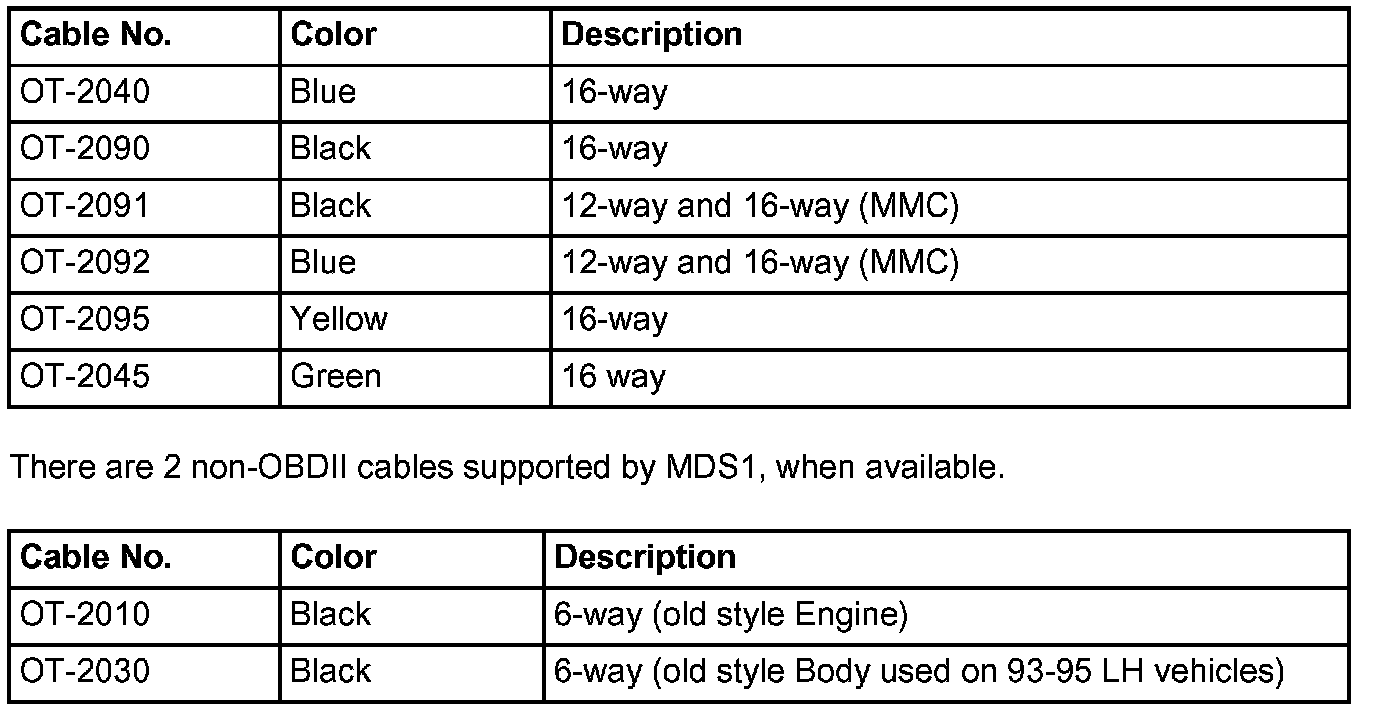 | Cable No. | Color | Description |
|---|---|---|
| OT-2040 | Blue | 16-way |
| OT-2090 | Black | 16-way |
| OT-2091 | Black | 12-way and 16-way (MMC) |
| OT-2092 | Blue | 12-way and 16-way (MMC) |
| OT-2095 | Yellow | 16-way |
| OT-2045 | Green | 16 way |

There are 2 non-OBDII cables supported by MDS1, when available.

| Cable No. | Color | Description |
|---|---|---|
| OT-2010 | Black | 6-way (old style Engine) |
| OT-2030 | Black | 6-way (old style Body used on 93-95 LH vehicles) |